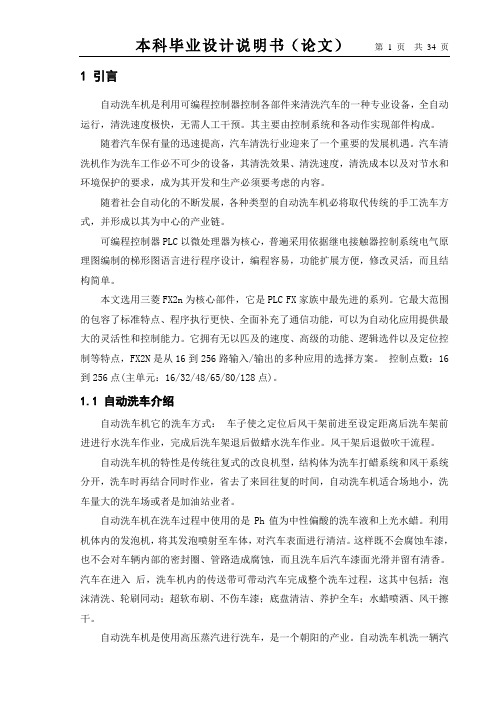 本科毕业设计说明书（论文）　第 1 页　共 34 页

1　引言

自动洗车机是利用可编程控制器控制各部件来清洗汽车的一种专业设备，全自动运行，清洗速度极快，无需人工干预。其主要由控制系统和各动作实现部件构成。

随着汽车保有量的迅速提高，汽车清洗行业迎来了一个重要的发展机遇。汽车清洗机作为洗车工作必不可少的设备，其清洗效果、清洗速度，清洗成本以及对节水和环境保护的要求，成为其开发和生产必须要考虑的内容。

随着社会自动化的不断发展，各种类型的自动洗车机必将取代传统的手工洗车方式，并形成以其为中心的产业链。

可编程控制器 PLC 以微处理器为核心，普遍采用依据继电接触器控制系统电气原理图编制的梯形图语言进行程序设计，编程容易，功能扩展方便，修改灵活，而且结构简单。

本文选用三菱 FX2n 为核心部件，它是 PLC FX 家族中最先进的系列。它最大范围的包容了标准特点、程序执行更快、全面补充了通信功能，可以为自动化应用提供最大的灵活性和控制能力。它拥有无以匹及的速度、高级的功能、逻辑选件以及定位控制等特点，FX2N 是从 16 到 256 路输入/输出的多种应用的选择方案。 控制点数：16 到 256 点(主单元：16/32/48/65/80/128 点)。

1.1　自动洗车介绍

自动洗车机它的洗车方式： 车子使之定位后风干架前进至设定距离后洗车架前进进行水洗车作业，完成后洗车架退后做蜡水洗车作业。风干架后退做吹干流程。

自动洗车机的特性是传统往复式的改良机型，结构体为洗车打蜡系统和风干系统分开，洗车时再结合同时作业，省去了来回往复的时间，自动洗车机适合场地小，洗车量大的洗车场或者是加油站业者。

自动洗车机在洗车过程中使用的是 Ph 值为中性偏酸的洗车液和上光水蜡。利用机体内的发泡机，将其发泡喷射至车体，对汽车表面进行清洁。这样既不会腐蚀车漆，也不会对车辆内部的密封圈、管路造成腐蚀，而且洗车后汽车漆面光滑并留有清香。汽车在进入 后，洗车机内的传送带可带动汽车完成整个洗车过程，这其中包括：泡沫清洗、轮刷同动；超软布刷、不伤车漆；底盘清洁、养护全车；水蜡喷洒、风干擦干。

自动洗车机是使用高压蒸汽进行洗车，是一个朝阳的产业。自动洗车机洗一辆汽